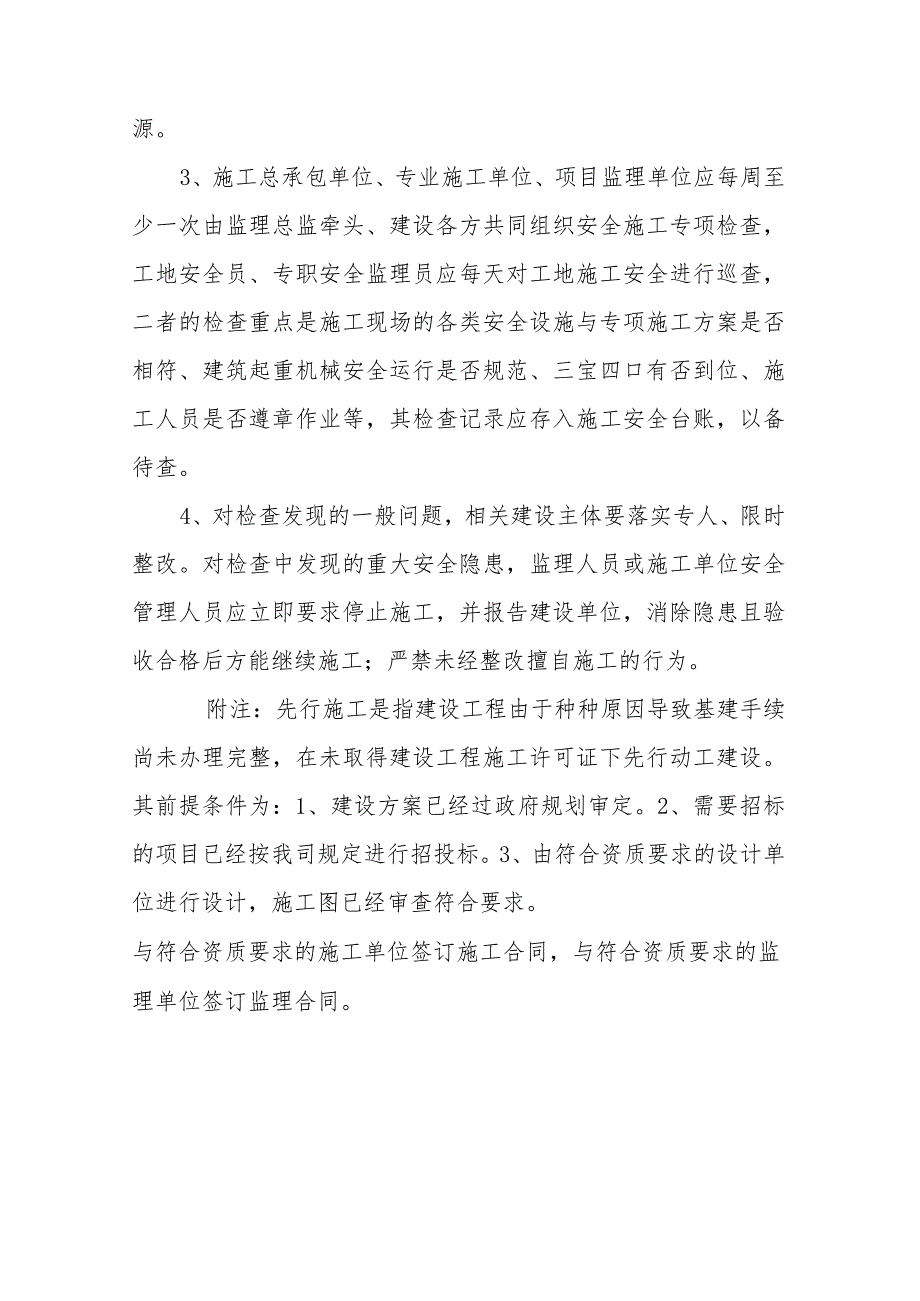 源。

3、施工总承包单位、专业施工单位、项目监理单位应每周至少一次由监理总监牵头、建设各方共同组织安全施工专项检查，工地安全员、专职安全监理员应每天对工地施工安全进行巡查，二者的检查重点是施工现场的各类安全设施与专项施工方案是否相符、建筑起重机械安全运行是否规范、三宝四口有否到位、施工人员是否遵章作业等，其检查记录应存入施工安全台账，以备待查。

4、对检查发现的一般问题，相关建设主体要落实专人、限时整改。对检查中发现的重大安全隐患，监理人员或施工单位安全管理人员应立即要求停止施工，并报告建设单位，消除隐患且验收合格后方能继续施工；严禁未经整改擅自施工的行为。

附注：先行施工是指建设工程由于种种原因导致基建手续尚未办理完整，在未取得建设工程施工许可证下先行动工建设。其前提条件为：1、建设方案已经过政府规划审定。2、需要招标的项目已经按我司规定进行招投标。3、由符合资质要求的设计单位进行设计，施工图已经审查符合要求。

与符合资质要求的施工单位签订施工合同，与符合资质要求的监理单位签订监理合同。